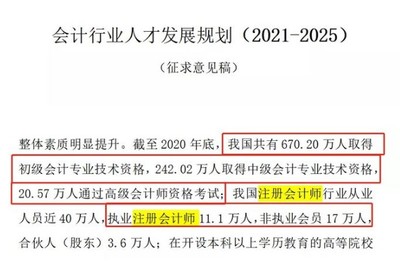 会计行业人才发展规划（2021-2025）

（征求意见稿）

整体素质明显提升。截至 2020 年底，我国共有 670.20 万人取得初级会计专业技术资格，242.02 万人取得中级会计专业技术资格，20.57 万人通过高级会计师资格考试；我国注册会计师行业从业人员近 40 万人，执业注册会计师 11.1 万人，非执业会员 17 万人，合伙人（股东）3.6 万人；在开设本科以上学历教育的高等院校